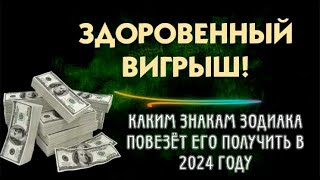 ЗДОРОВЕННЫЙ ВИГРЫШ!

КАКИМ ЗНАКАМ ЗОДИАКА ПОВЕЗЁТ ЕГО ПОЛУЧИТЬ В 2024 ГОДУ